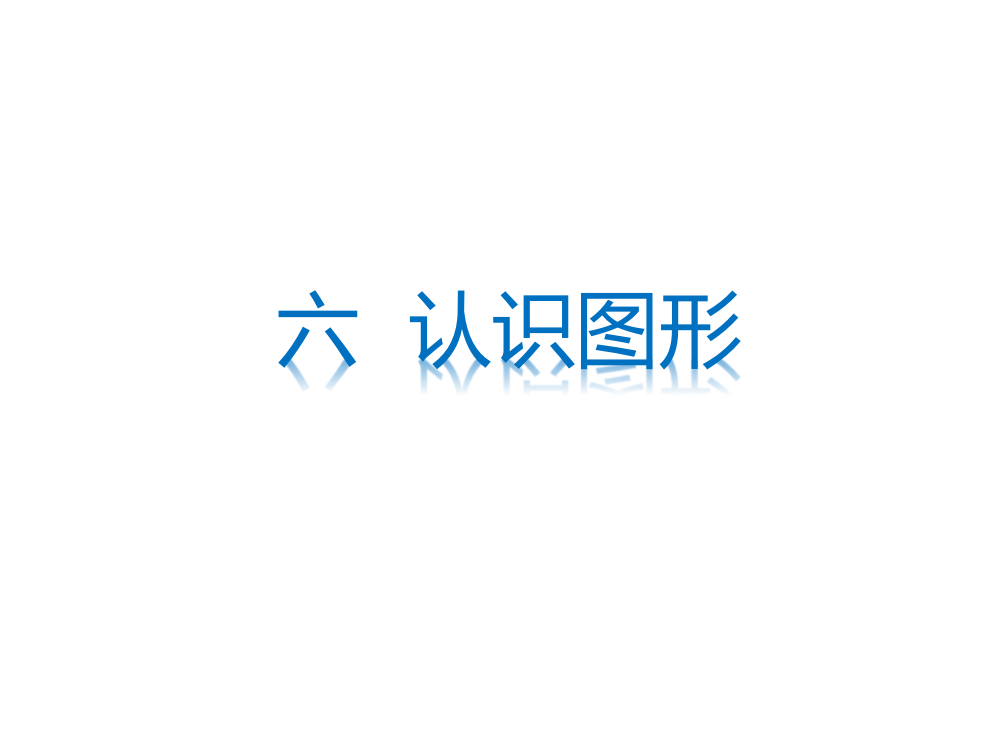 六　认识图形